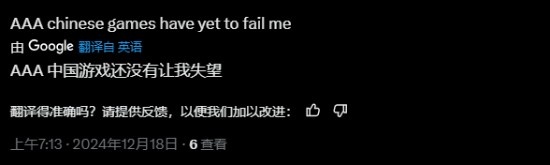 AAA chinese games have yet to fail me

由 Google 翻译自 英语

AAA 中国游戏还没有让我失望

翻译得准确吗？请提供反馈，以便我们加以改进：

上午7:13 · 2024年12月18日 · 6 查看